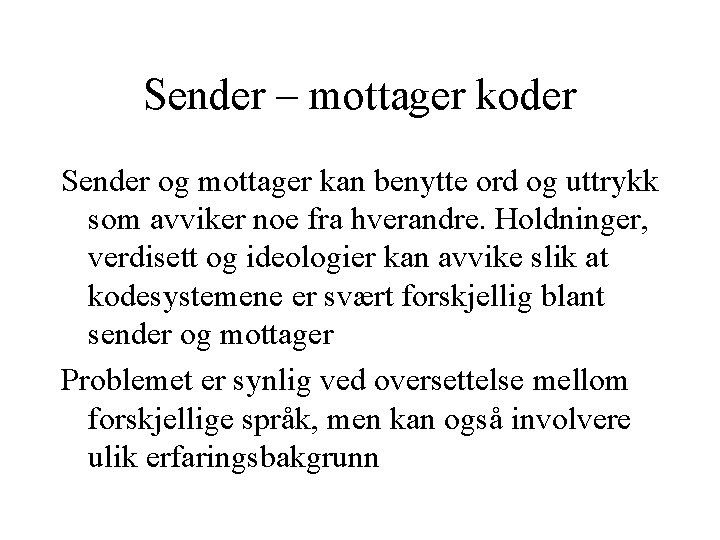 Sender – mottager koder

Sender og mottager kan benytte ord og uttrykk som avviker noe fra hverandre. Holdninger, verdisett og ideologier kan avvike slik at kodesystemene er svært forskjellig blant sender og mottager

Problemet er synlig ved oversettelse mellom forskjellige språk, men kan også involvere ulik erfaringsbakgrunn